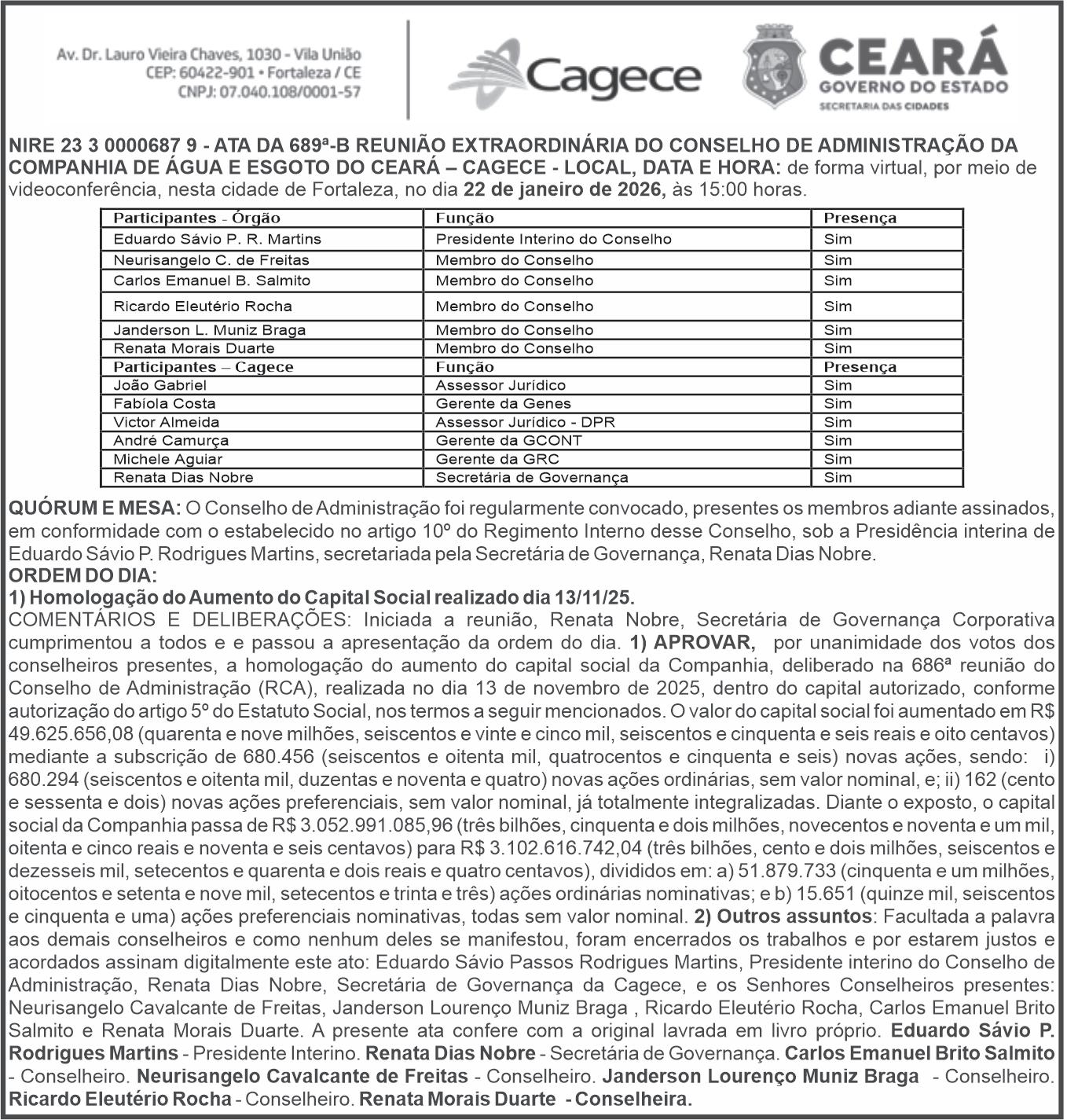 Av. Dr. Lauro Vieira Chaves, 1030 - Vila União
CEP: 60422-901 • Fortaleza / CE
CNPJ: 07.040.108/0001-57

Cagece

CEARÁ
GOVERNO DO ESTADO
SECRETARIA DAS CIDADES

NIRE 23 3 0000687 9 - ATA DA 689ª-B REUNIÃO EXTRAORDINÁRIA DO CONSELHO DE ADMINISTRAÇÃO DA COMPANHIA DE ÁGUA E ESGOTO DO CEARÁ – CAGECE - LOCAL, DATA E HORA: de forma virtual, por meio de videoconferência, nesta cidade de Fortaleza, no dia 22 de janeiro de 2026, às 15:00 horas.

| Participantes - Órgão | Função | Presença |
|---|---|---|
| Eduardo Sávio P. R. Martins | Presidente Interino do Conselho | Sim |
| Neurisangelo C. de Freitas | Membro do Conselho | Sim |
| Carlos Emanuel B. Salmito | Membro do Conselho | Sim |
| Ricardo Eleutério Rocha | Membro do Conselho | Sim |
| Janderson L. Muniz Braga | Membro do Conselho | Sim |
| Renata Morais Duarte | Membro do Conselho | Sim |
| Participantes – Cagece | Função | Presença |
| João Gabriel | Assessor Jurídico | Sim |
| Fabíola Costa | Gerente da Genes | Sim |
| Victor Almeida | Assessor Jurídico - DPR | Sim |
| André Camurça | Gerente da GCONT | Sim |
| Michele Aguiar | Gerente da GRC | Sim |
| Renata Dias Nobre | Secretária de Governança | Sim |

QUÓRUM E MESA: O Conselho de Administração foi regularmente convocado, presentes os membros adiante assinados, em conformidade com o estabelecido no artigo 10º do Regimento Interno desse Conselho, sob a Presidência interina de Eduardo Sávio P. Rodrigues Martins, secretariada pela Secretária de Governança, Renata Dias Nobre.
ORDEM DO DIA:
1) Homologação do Aumento do Capital Social realizado dia 13/11/25.
COMENTÁRIOS E DELIBERAÇÕES: Iniciada a reunião, Renata Nobre, Secretária de Governança Corporativa cumprimentou a todos e e passou a apresentação da ordem do dia. 1) APROVAR, por unanimidade dos votos dos conselheiros presentes, a homologação do aumento do capital social da Companhia, deliberado na 686ª reunião do Conselho de Administração (RCA), realizada no dia 13 de novembro de 2025, dentro do capital autorizado, conforme autorização do artigo 5º do Estatuto Social, nos termos a seguir mencionados. O valor do capital social foi aumentado em R$ 49.625.656,08 (quarenta e nove milhões, seiscentos e vinte e cinco mil, seiscentos e cinquenta e seis reais e oito centavos) mediante a subscrição de 680.456 (seiscentos e oitenta mil, quatrocentos e cinquenta e seis) novas ações, sendo: i) 680.294 (seiscentos e oitenta mil, duzentas e noventa e quatro) novas ações ordinárias, sem valor nominal, e; ii) 162 (cento e sessenta e dois) novas ações preferenciais, sem valor nominal, já totalmente integralizadas. Diante o exposto, o capital social da Companhia passa de R$ 3.052.991.085,96 (três bilhões, cinquenta e dois milhões, novecentos e noventa e um mil, oitenta e cinco reais e noventa e seis centavos) para R$ 3.102.616.742,04 (três bilhões, cento e dois milhões, seiscentos e dezesseis mil, setecentos e quarenta e dois reais e quatro centavos), divididos em: a) 51.879.733 (cinquenta e um milhões, oitocentos e setenta e nove mil, setecentos e trinta e três) ações ordinárias nominativas; e b) 15.651 (quinze mil, seiscentos e cinquenta e uma) ações preferenciais nominativas, todas sem valor nominal. 2) Outros assuntos: Facultada a palavra aos demais conselheiros e como nenhum deles se manifestou, foram encerrados os trabalhos e por estarem justos e acordados assinam digitalmente este ato: Eduardo Sávio Passos Rodrigues Martins, Presidente interino do Conselho de Administração, Renata Dias Nobre, Secretária de Governança da Cagece, e os Senhores Conselheiros presentes: Neurisangelo Cavalcante de Freitas, Janderson Lourenço Muniz Braga , Ricardo Eleutério Rocha, Carlos Emanuel Brito Salmito e Renata Morais Duarte. A presente ata confere com a original lavrada em livro próprio. Eduardo Sávio P. Rodrigues Martins - Presidente Interino. Renata Dias Nobre - Secretária de Governança. Carlos Emanuel Brito Salmito - Conselheiro. Neurisangelo Cavalcante de Freitas - Conselheiro. Janderson Lourenço Muniz Braga - Conselheiro. Ricardo Eleutério Rocha - Conselheiro. Renata Morais Duarte - Conselheira.